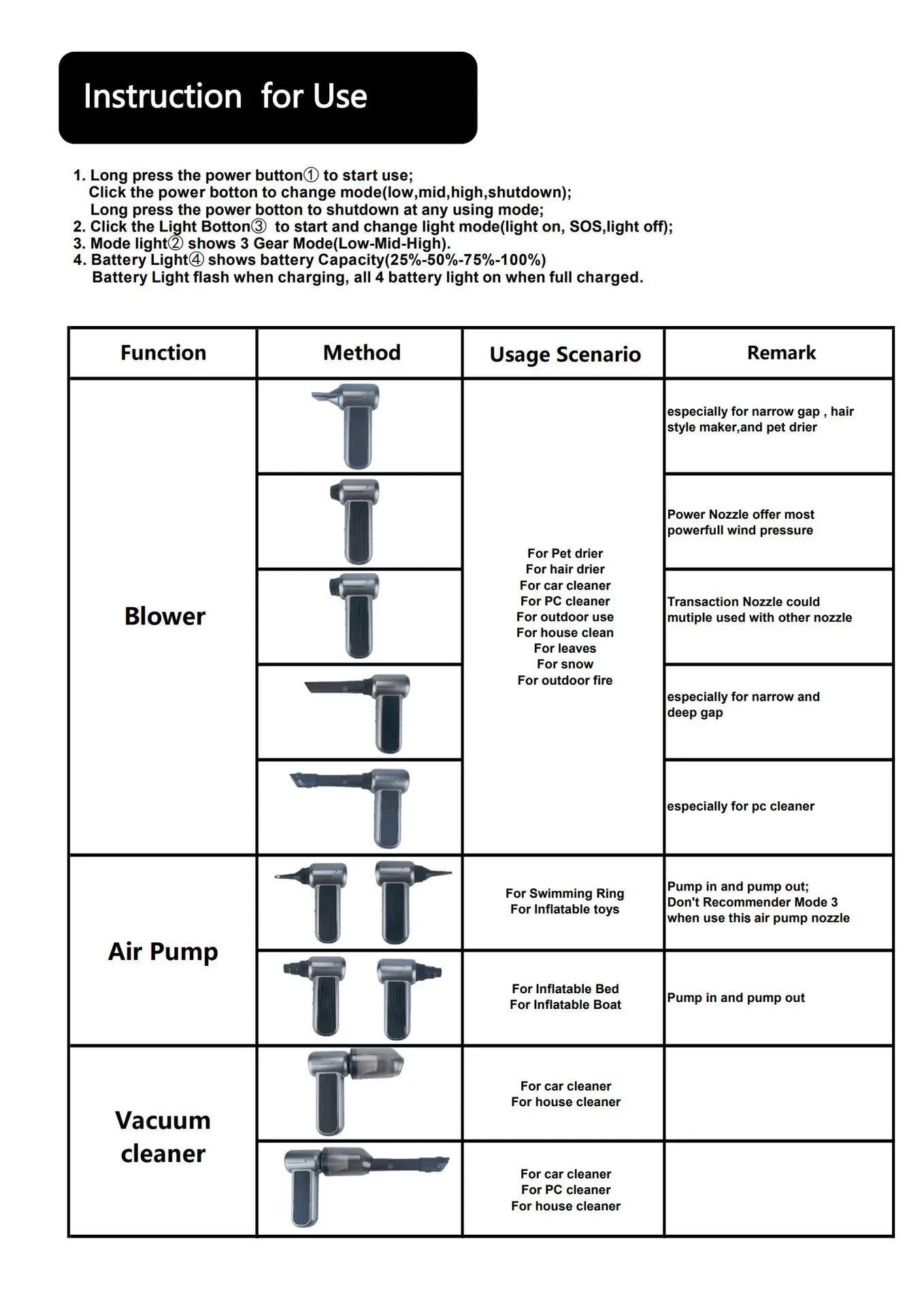 Instruction for Use

1. Long press the power button① to start use;
Click the power botton to change mode(low,mid,high,shutdown);
Long press the power botton to shutdown at any using mode;
2. Click the Light Botton③ to start and change light mode(light on, SOS,light off);
3. Mode light② shows 3 Gear Mode(Low-Mid-High).
4. Battery Light④ shows battery Capacity(25%-50%-75%-100%)
Battery Light flash when charging, all 4 battery light on when full charged.

| Function | Method | Usage Scenario | Remark |
|---|---|---|---|
| Blower | | For Pet drier For hair drier For car cleaner For PC cleaner For outdoor use For house clean For leaves For snow For outdoor fire | especially for narrow gap , hair style maker,and pet drier |
| | | | Power Nozzle offer most powerfull wind pressure |
| | | | Transaction Nozzle could mutiple used with other nozzle |
| | | | especially for narrow and deep gap |
| | | | especially for pc cleaner |
| Air Pump | | For Swimming Ring For Inflatable toys | Pump in and pump out; Don't Recommender Mode 3 when use this air pump nozzle |
| | | For Inflatable Bed For Inflatable Boat | Pump in and pump out |
| Vacuum cleaner | | For car cleaner For house cleaner | |
| | | For car cleaner For PC cleaner For house cleaner | |